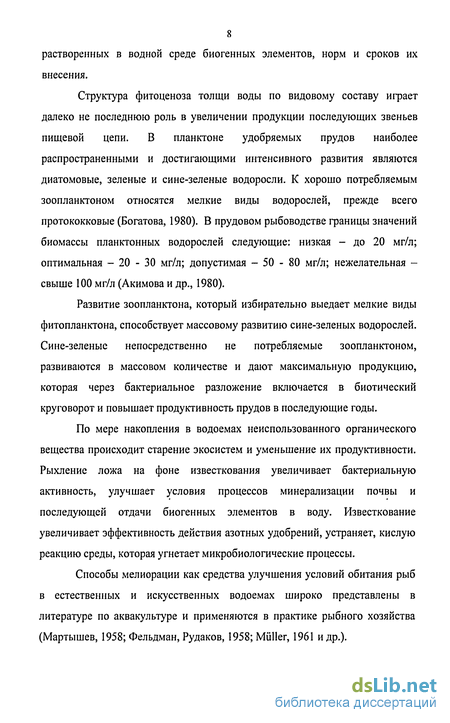 8

растворенных в водной среде биогенных элементов, норм и сроков их внесения.

Структура фитоценоза толщи воды по видовому составу играет далеко не последнюю роль в увеличении продукции последующих звеньев пищевой цепи. В планктоне удобряемых прудов наиболее распространенными и достигающими интенсивного развития являются диатомовые, зеленые и сине-зеленые водоросли. К хорошо потребляемым зоопланктоном относятся мелкие виды водорослей, прежде всего протококковые (Богатова, 1980). В прудовом рыбоводстве границы значений биомассы планктонных водорослей следующие: низкая – до 20 мг/л; оптимальная – 20 - 30 мг/л; допустимая – 50 - 80 мг/л; нежелательная – свыше 100 мг/л (Акимова и др., 1980).

Развитие зоопланктона, который избирательно выедает мелкие виды фитопланктона, способствует массовому развитию сине-зеленых водорослей. Сине-зеленые непосредственно не потребляемые зоопланктоном, развиваются в массовом количестве и дают максимальную продукцию, которая через бактериальное разложение включается в биотический круговорот и повышает продуктивность прудов в последующие годы.

По мере накопления в водоемах неиспользованного органического вещества происходит старение экосистем и уменьшение их продуктивности. Рыхление ложа на фоне известкования увеличивает бактериальную активность, улучшает условия процессов минерализации почвы и последующей отдачи биогенных элементов в воду. Известкование увеличивает эффективность действия азотных удобрений, устраняет, кислую реакцию среды, которая угнетает микробиологические процессы.

Способы мелиорации как средства улучшения условий обитания рыб в естественных и искусственных водоемах широко представлены в литературе по аквакультуре и применяются в практике рыбного хозяйства (Мартышев, 1958; Фельдман, Рудаков, 1958; Müller, 1961 и др.).

dsLib.net
библиотека диссертаций